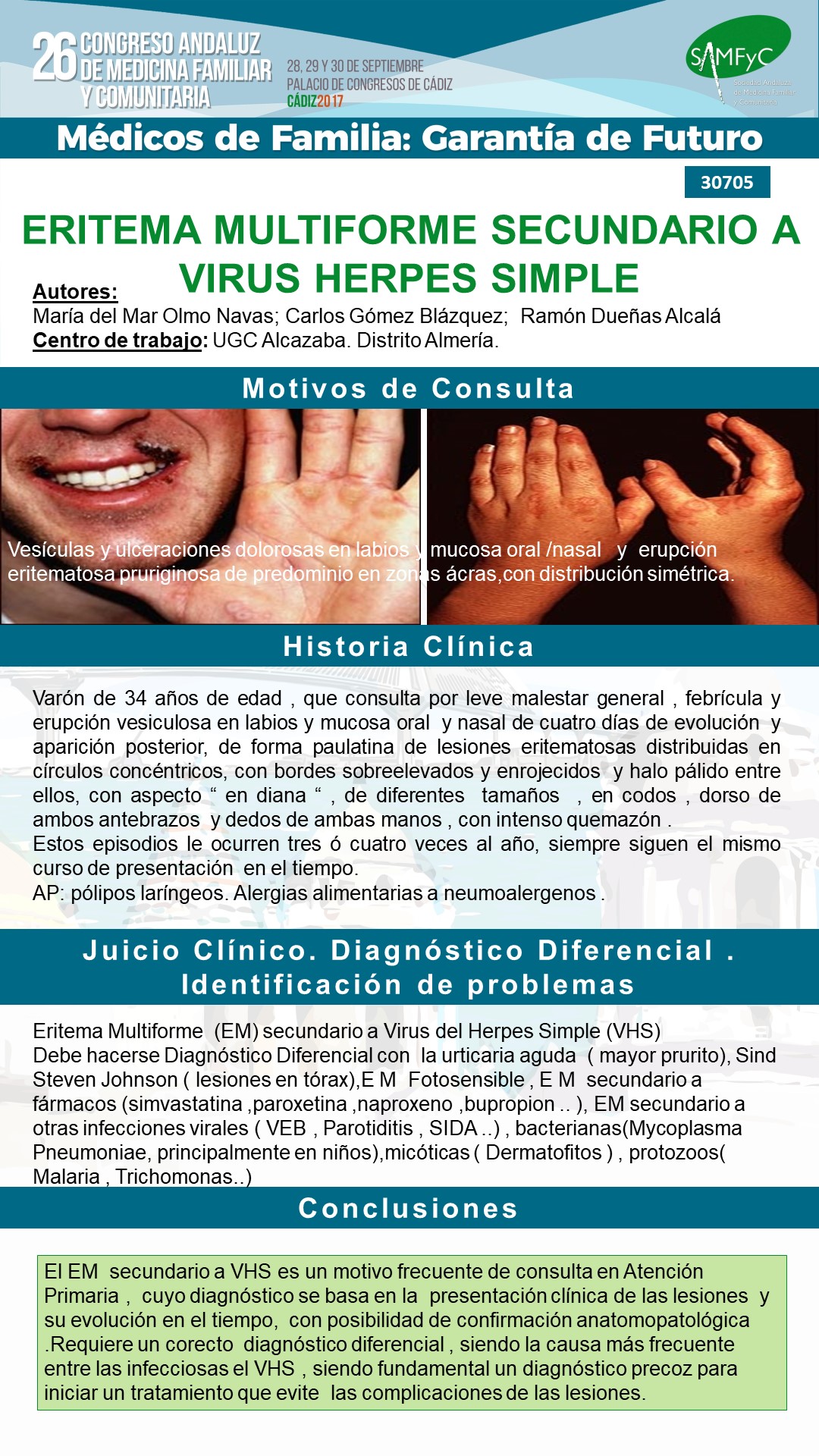 26 CONGRESO ANDALUZ DE MEDICINA FAMILIAR Y COMUNITARIA

28, 29 Y 30 DE SEPTIEMBRE
PALACIO DE CONGRESOS DE CÁDIZ
CÁDIZ2017

SAMFyC
Sociedad Andaluza de Medicina Familiar y Comunitaria

Médicos de Familia: Garantía de Futuro

30705

ERITEMA MULTIFORME SECUNDARIO A VIRUS HERPES SIMPLE

Autores:
María del Mar Olmo Navas; Carlos Gómez Blázquez; Ramón Dueñas Alcalá
Centro de trabajo: UGC Alcazaba. Distrito Almería.

Motivos de Consulta

Vesículas y ulceraciones dolorosas en labios y mucosa oral /nasal y erupción eritematosa pruriginosa de predominio en zonas ácras,con distribución simétrica.

Historia Clínica

Varón de 34 años de edad , que consulta por leve malestar general , febrícula y erupción vesiculosa en labios y mucosa oral y nasal de cuatro días de evolución y aparición posterior, de forma paulatina de lesiones eritematosas distribuidas en círculos concéntricos, con bordes sobreelevados y enrojecidos y halo pálido entre ellos, con aspecto “ en diana “ , de diferentes tamaños , en codos , dorso de ambos antebrazos y dedos de ambas manos , con intenso quemazón .
Estos episodios le ocurren tres ó cuatro veces al año, siempre siguen el mismo curso de presentación en el tiempo.
AP: pólipos laríngeos. Alergias alimentarias a neumoalergenos .

Juicio Clínico. Diagnóstico Diferencial . Identificación de problemas

Eritema Multiforme (EM) secundario a Virus del Herpes Simple (VHS)
Debe hacerse Diagnóstico Diferencial con la urticaria aguda ( mayor prurito), Sind Steven Johnson ( lesiones en tórax),E M Fotosensible , E M secundario a fármacos (simvastatina ,paroxetina ,naproxeno ,bupropion .. ), EM secundario a otras infecciones virales ( VEB , Parotiditis , SIDA ..) , bacterianas(Mycoplasma Pneumoniae, principalmente en niños),micóticas ( Dermatofitos ) , protozoos( Malaria , Trichomonas..)

Conclusiones

El EM secundario a VHS es un motivo frecuente de consulta en Atención Primaria , cuyo diagnóstico se basa en la presentación clínica de las lesiones y su evolución en el tiempo, con posibilidad de confirmación anatomopatológica .Requiere un corecto diagnóstico diferencial , siendo la causa más frecuente entre las infecciosas el VHS , siendo fundamental un diagnóstico precoz para iniciar un tratamiento que evite las complicaciones de las lesiones.